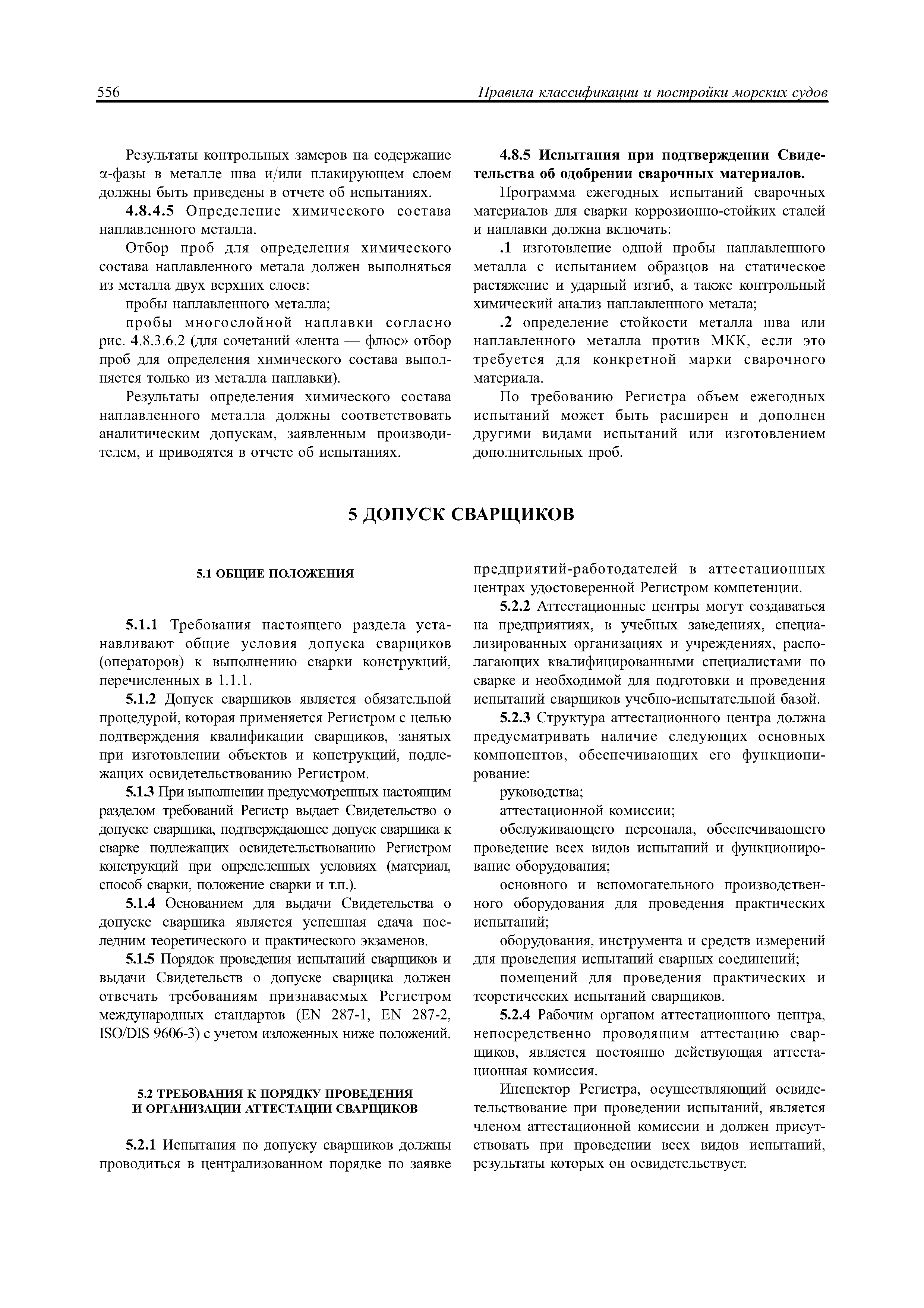 556 Правила классификации и постройки морских судов

Результаты контрольных замеров на содержание α-фазы в металле шва и/или плакирующем слоем должны быть приведены в отчете об испытаниях.

4.8.4.5 Определение химического состава наплавленного металла.

Отбор проб для определения химического состава наплавленного метала должен выполняться из металла двух верхних слоев:

пробы наплавленного металла;

пробы многослойной наплавки согласно рис. 4.8.3.6.2 (для сочетаний «лента — флюс» отбор проб для определения химического состава выполняется только из металла наплавки).

Результаты определения химического состава наплавленного металла должны соответствовать аналитическим допускам, заявленным производителем, и приводятся в отчете об испытаниях.

4.8.5 Испытания при подтверждении Свидетельства об одобрении сварочных материалов.

Программа ежегодных испытаний сварочных материалов для сварки коррозионно-стойких сталей и наплавки должна включать:

.1 изготовление одной пробы наплавленного металла с испытанием образцов на статическое растяжение и ударный изгиб, а также контрольный химический анализ наплавленного метала;

.2 определение стойкости металла шва или наплавленного металла против МКК, если это требуется для конкретной марки сварочного материала.

По требованию Регистра объем ежегодных испытаний может быть расширен и дополнен другими видами испытаний или изготовлением дополнительных проб.

5 ДОПУСК СВАРЩИКОВ

5.1 ОБЩИЕ ПОЛОЖЕНИЯ

5.1.1 Требования настоящего раздела устанавливают общие условия допуска сварщиков (операторов) к выполнению сварки конструкций, перечисленных в 1.1.1.

5.1.2 Допуск сварщиков является обязательной процедурой, которая применяется Регистром с целью подтверждения квалификации сварщиков, занятых при изготовлении объектов и конструкций, подлежащих освидетельствованию Регистром.

5.1.3 При выполнении предусмотренных настоящим разделом требований Регистр выдает Свидетельство о допуске сварщика, подтверждающее допуск сварщика к сварке подлежащих освидетельствованию Регистром конструкций при определенных условиях (материал, способ сварки, положение сварки и т.п.).

5.1.4 Основанием для выдачи Свидетельства о допуске сварщика является успешная сдача последним теоретического и практического экзаменов.

5.1.5 Порядок проведения испытаний сварщиков и выдачи Свидетельств о допуске сварщика должен отвечать требованиям признаваемых Регистром международных стандартов (EN 287-1, EN 287-2, ISO/DIS 9606-3) с учетом изложенных ниже положений.

5.2 ТРЕБОВАНИЯ К ПОРЯДКУ ПРОВЕДЕНИЯ И ОРГАНИЗАЦИИ АТТЕСТАЦИИ СВАРЩИКОВ

5.2.1 Испытания по допуску сварщиков должны проводиться в централизованном порядке по заявке предприятий-работодателей в аттестационных центрах удостоверенной Регистром компетенции.

5.2.2 Аттестационные центры могут создаваться на предприятиях, в учебных заведениях, специализированных организациях и учреждениях, располагающих квалифицированными специалистами по сварке и необходимой для подготовки и проведения испытаний сварщиков учебно-испытательной базой.

5.2.3 Структура аттестационного центра должна предусматривать наличие следующих основных компонентов, обеспечивающих его функционирование:

руководства;

аттестационной комиссии;

обслуживающего персонала, обеспечивающего проведение всех видов испытаний и функционирование оборудования;

основного и вспомогательного производственного оборудования для проведения практических испытаний;

оборудования, инструмента и средств измерений для проведения испытаний сварных соединений;

помещений для проведения практических и теоретических испытаний сварщиков.

5.2.4 Рабочим органом аттестационного центра, непосредственно проводящим аттестацию сварщиков, является постоянно действующая аттестационная комиссия.

Инспектор Регистра, осуществляющий освидетельствование при проведении испытаний, является членом аттестационной комиссии и должен присутствовать при проведении всех видов испытаний, результаты которых он освидетельствует.